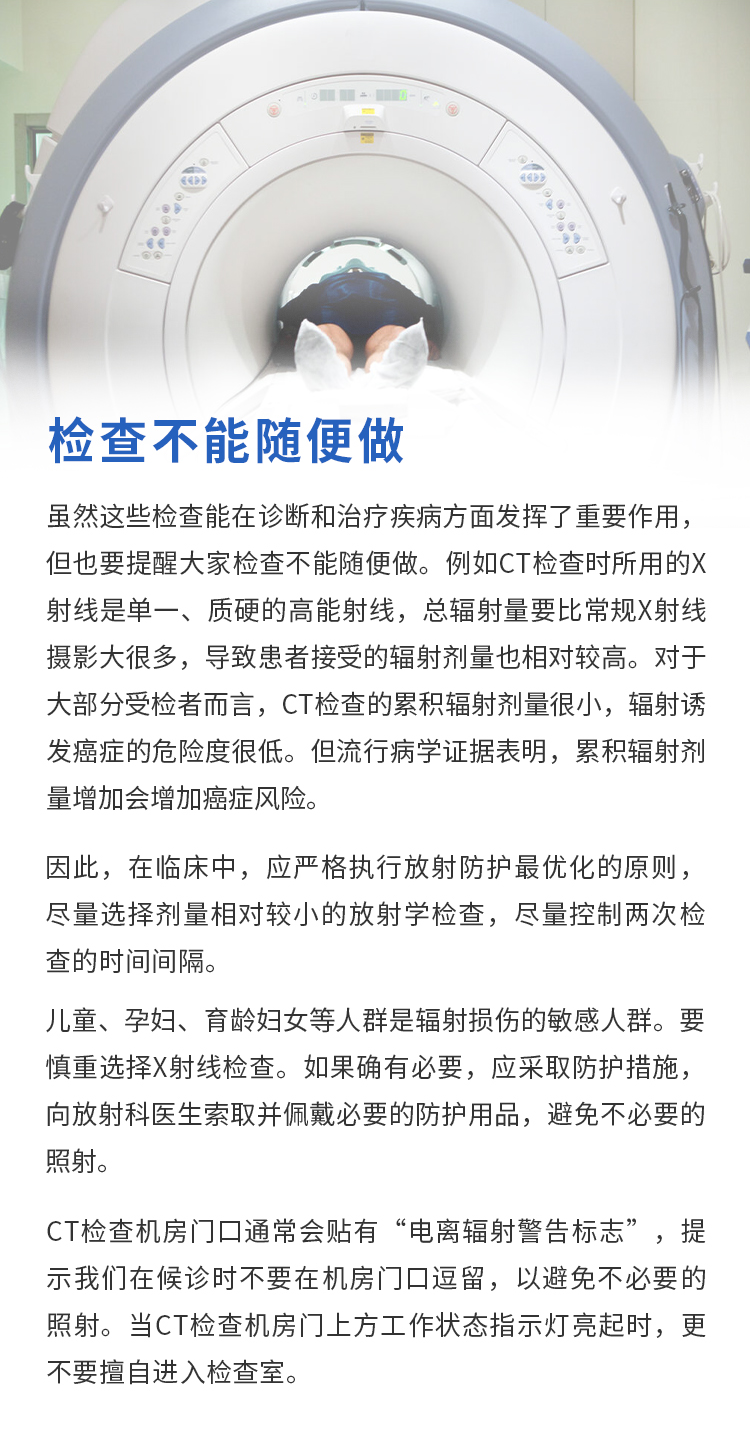 检查不能随便做

虽然这些检查能在诊断和治疗疾病方面发挥了重要作用，但也要提醒大家检查不能随便做。例如CT检查时所用的X射线是单一、质硬的高能射线，总辐射量要比常规X射线摄影大很多，导致患者接受的辐射剂量也相对较高。对于大部分受检者而言，CT检查的累积辐射剂量很小，辐射诱发癌症的危险度很低。但流行病学证据表明，累积辐射剂量增加会增加癌症风险。

因此，在临床中，应严格执行放射防护最优化的原则，尽量选择剂量相对较小的放射学检查，尽量控制两次检查的时间间隔。

儿童、孕妇、育龄妇女等人群是辐射损伤的敏感人群。要慎重选择X射线检查。如果确有必要，应采取防护措施，向放射科医生索取并佩戴必要的防护用品，避免不必要的照射。

CT检查机房门口通常会贴有“电离辐射警告标志”，提示我们在候诊时不要在机房门口逗留，以避免不必要的照射。当CT检查机房门上方工作状态指示灯亮起时，更不要擅自进入检查室。